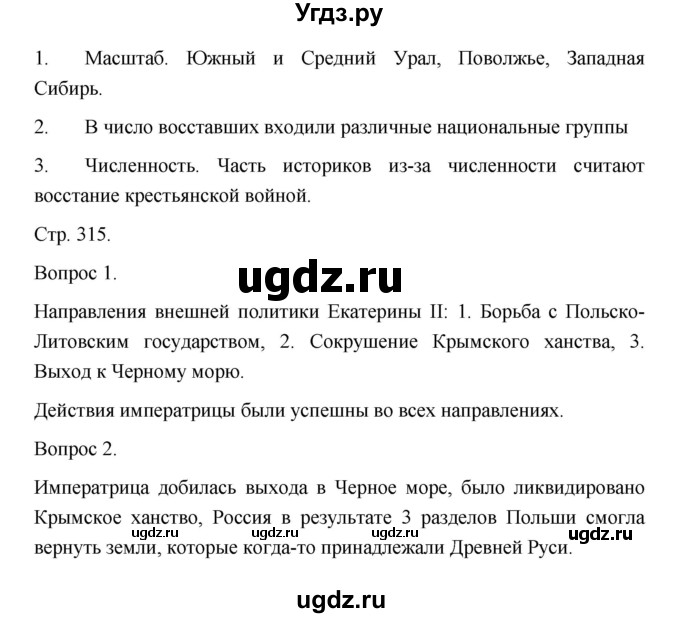 Угдз.ру

1. Масштаб. Южный и Средний Урал, Поволжье, Западная Сибирь.

2. В число восставших входили различные национальные группы

3. Численность. Часть историков из-за численности считают восстание крестьянской войной.

Стр. 315.

Вопрос 1.

ugdz.ru

Направления внешней политики Екатерины II: 1. Борьба с Польско-Литовским государством, 2. Сокрушение Крымского ханства, 3. Выход к Черному морю.

Действия императрицы были успешны во всех направлениях.

Вопрос 2.

Императрица добилась выхода в Черное море, было ликвидировано Крымское ханство, Россия в результате 3 разделов Польши смогла вернуть земли, которые когда-то принадлежали Древней Руси.

ugdz.ru ugdz.ru ugdz.ru ugdz.ru

ugdz.ru